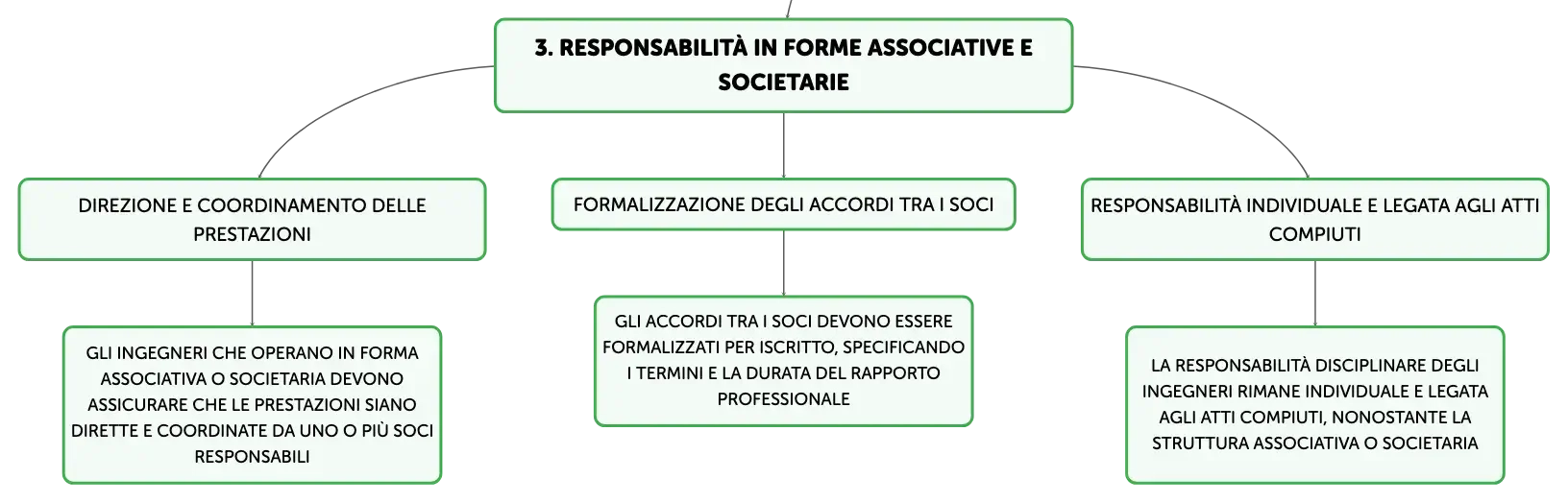 3. RESPONSABILITÀ IN FORME ASSOCIATIVE E SOCIETARIE

DIREZIONE E COORDINAMENTO DELLE PRESTAZIONI

GLI INGEGNERI CHE OPERANO IN FORMA ASSOCIATIVA O SOCIETARIA DEVONO ASSICURARE CHE LE PRESTAZIONI SIANO DIRETTE E COORDINATE DA UNO O PIÙ SOCI RESPONSABILI

FORMALIZZAZIONE DEGLI ACCORDI TRA I SOCI

GLI ACCORDI TRA I SOCI DEVONO ESSERE FORMALIZZATI PER ISCRITTO, SPECIFICANDO I TERMINI E LA DURATA DEL RAPPORTO PROFESSIONALE

RESPONSABILITÀ INDIVIDUALE E LEGATA AGLI ATTI COMPIUTI

LA RESPONSABILITÀ DISCIPLINARE DEGLI INGEGNERI RIMANE INDIVIDUALE E LEGATA AGLI ATTI COMPIUTI, NONOSTANTE LA STRUTTURA ASSOCIATIVA O SOCIETARIA